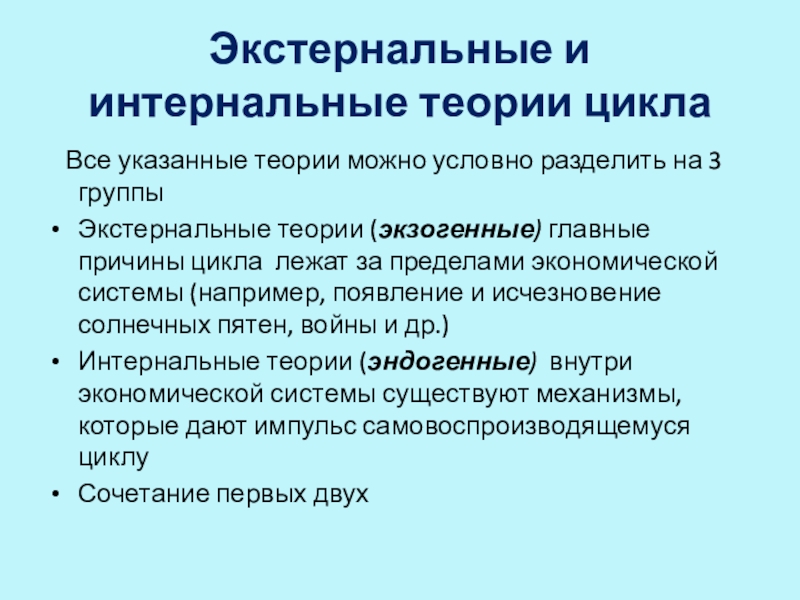 Экстернальные и интернальные теории цикла

Все указанные теории можно условно разделить на 3 группы

• Экстернальные теории (экзогенные) главные причины цикла лежат за пределами экономической системы (например, появление и исчезновение солнечных пятен, войны и др.)

• Интернальные теории (эндогенные) внутри экономической системы существуют механизмы, которые дают импульс самовоспроизводящемуся циклу

• Сочетание первых двух